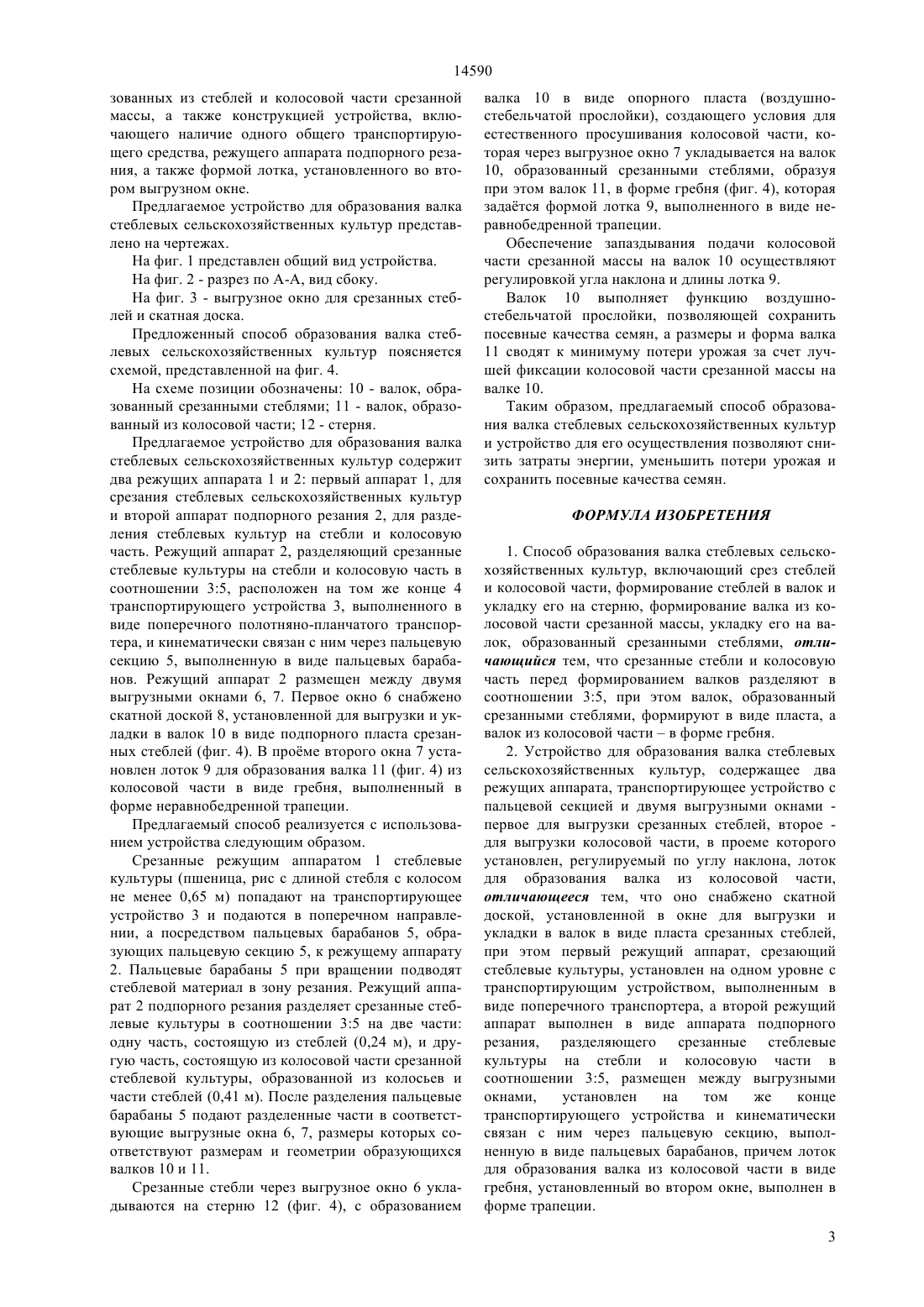 14590

зованных из стеблей и колосовой части срезанной массы, а также конструкцией устройства, включающего наличие одного общего транспортирующего средства, режущего аппарата подпорного резания, а также формой лотка, установленного во втором выгрузном окне.

Предлагаемое устройство для образования валка стеблевых сельскохозяйственных культур представлено на чертежах.

На фиг. 1 представлен общий вид устройства.

На фиг. 2 - разрез по А-А, вид сбоку.

На фиг. 3 - выгрузное окно для срезанных стеблей и скатная доска.

Предложенный способ образования валка стеблевых сельскохозяйственных культур поясняется схемой, представленной на фиг. 4.

На схеме позиции обозначены: 10 - валок, образованный срезанными стеблями; 11 - валок, образованный из колосовой части; 12 - стерня.

Предлагаемое устройство для образования валка стеблевых сельскохозяйственных культур содержит два режущих аппарата 1 и 2: первый аппарат 1, для срезания стеблевых сельскохозяйственных культур и второй аппарат подпорного резания 2, для разделения стеблевых культур на стебли и колосовую часть. Режущий аппарат 2, разделяющий срезанные стеблевые культуры на стебли и колосовую часть в соотношении 3:5, расположен на том же конце 4 транспортирующего устройства 3, выполненного в виде поперечного полотняно-планчатого транспортера, и кинематически связан с ним через пальцевую секцию 5, выполненную в виде пальцевых барабанов. Режущий аппарат 2 размещен между двумя выгрузными окнами 6, 7. Первое окно 6 снабжено скатной доской 8, установленной для выгрузки и укладки в валок 10 в виде подпорного пласта срезанных стеблей (фиг. 4). В проёме второго окна 7 установлен лоток 9 для образования валка 11 (фиг. 4) из колосовой части в виде гребня, выполненный в форме неравнобедренной трапеции.

Предлагаемый способ реализуется с использованием устройства следующим образом.

Срезанные режущим аппаратом 1 стеблевые культуры (пшеница, рис с длиной стебля с колосом не менее 0,65 м) попадают на транспортирующее устройство 3 и подаются в поперечном направлении, а посредством пальцевых барабанов 5, образующих пальцевую секцию 5, к режущему аппарату 2. Пальцевые барабаны 5 при вращении подводят стеблевой материал в зону резания. Режущий аппарат 2 подпорного резания разделяет срезанные стеблевые культуры в соотношении 3:5 на две части: одну часть, состоящую из стеблей (0,24 м), и другую часть, состоящую из колосовой части срезанной стеблевой культуры, образованной из колосьев и части стеблей (0,41 м). После разделения пальцевые барабаны 5 подают разделенные части в соответствующие выгрузные окна 6, 7, размеры которых соответствуют размерам и геометрии образующихся валков 10 и 11.

Срезанные стебли через выгрузное окно 6 укладываются на стерню 12 (фиг. 4), с образованием валка 10 в виде опорного пласта (воздушно-стебельчатой прослойки), создающего условия для естественного просушивания колосовой части, которая через выгрузное окно 7 укладывается на валок 10, образованный срезанными стеблями, образуя при этом валок 11, в форме гребня (фиг. 4), которая задаётся формой лотка 9, выполненного в виде неравнобедренной трапеции.

Обеспечение запаздывания подачи колосовой части срезанной массы на валок 10 осуществляют регулировкой угла наклона и длины лотка 9.

Валок 10 выполняет функцию воздушно-стебельчатой прослойки, позволяющей сохранить посевные качества семян, а размеры и форма валка 11 сводят к минимуму потери урожая за счет лучшей фиксации колосовой части срезанной массы на валке 10.

Таким образом, предлагаемый способ образования валка стеблевых сельскохозяйственных культур и устройство для его осуществления позволяют снизить затраты энергии, уменьшить потери урожая и сохранить посевные качества семян.

ФОРМУЛА ИЗОБРЕТЕНИЯ

1. Способ образования валка стеблевых сельскохозяйственных культур, включающий срез стеблей и колосовой части, формирование стеблей в валок и укладку его на стерню, формирование валка из колосовой части срезанной массы, укладку его на валок, образованный срезанными стеблями, отличающийся тем, что срезанные стебли и колосовую часть перед формированием валков разделяют в соотношении 3:5, при этом валок, образованный срезанными стеблями, формируют в виде пласта, а валок из колосовой части – в форме гребня.

2. Устройство для образования валка стеблевых сельскохозяйственных культур, содержащее два режущих аппарата, транспортирующее устройство с пальцевой секцией и двумя выгрузными окнами - первое для выгрузки срезанных стеблей, второе - для выгрузки колосовой части, в проеме которого установлен, регулируемый по углу наклона, лоток для образования валка из колосовой части, отличающееся тем, что оно снабжено скатной доской, установленной в окне для выгрузки и укладки в валок в виде пласта срезанных стеблей, при этом первый режущий аппарат, срезающий стеблевые культуры, установлен на одном уровне с транспортирующим устройством, выполненным в виде поперечного транспортера, а второй режущий аппарат выполнен в виде аппарата подпорного резания, разделяющего срезанные стеблевые культуры на стебли и колосовую части в соотношении 3:5, размещен между выгрузными окнами, установлен на том же конце транспортирующего устройства и кинематически связан с ним через пальцевую секцию, выполненную в виде пальцевых барабанов, причем лоток для образования валка из колосовой части в виде гребня, установленный во втором окне, выполнен в форме трапеции.

3